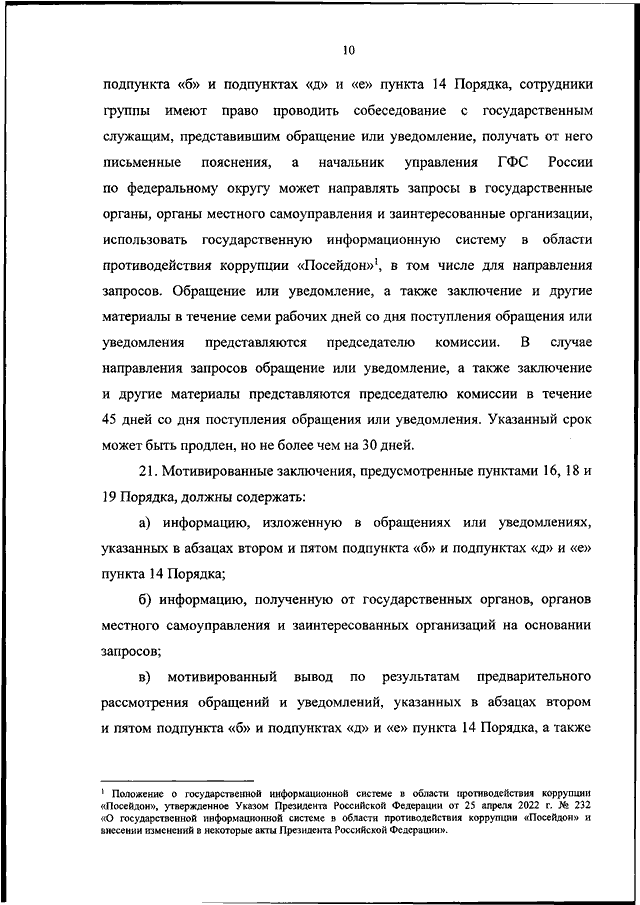 10

подпункта «б» и подпунктах «д» и «е» пункта 14 Порядка, сотрудники группы имеют право проводить собеседование с государственным служащим, представившим обращение или уведомление, получать от него письменные пояснения, а начальник управления ГФС России по федеральному округу может направлять запросы в государственные органы, органы местного самоуправления и заинтересованные организации, использовать государственную информационную систему в области противодействия коррупции «Посейдон»$^1$, в том числе для направления запросов. Обращение или уведомление, а также заключение и другие материалы в течение семи рабочих дней со дня поступления обращения или уведомления представляются председателю комиссии. В случае направления запросов обращение или уведомление, а также заключение и другие материалы представляются председателю комиссии в течение 45 дней со дня поступления обращения или уведомления. Указанный срок может быть продлен, но не более чем на 30 дней.

21. Мотивированные заключения, предусмотренные пунктами 16, 18 и 19 Порядка, должны содержать:

а) информацию, изложенную в обращениях или уведомлениях, указанных в абзацах втором и пятом подпункта «б» и подпунктах «д» и «е» пункта 14 Порядка;

б) информацию, полученную от государственных органов, органов местного самоуправления и заинтересованных организаций на основании запросов;

в) мотивированный вывод по результатам предварительного рассмотрения обращений и уведомлений, указанных в абзацах втором и пятом подпункта «б» и подпунктах «д» и «е» пункта 14 Порядка, а также

$^1$ Положение о государственной информационной системе в области противодействия коррупции «Посейдон», утвержденное Указом Президента Российской Федерации от 25 апреля 2022 г. № 232 «О государственной информационной системе в области противодействия коррупции «Посейдон» и внесении изменений в некоторые акты Президента Российской Федерации».